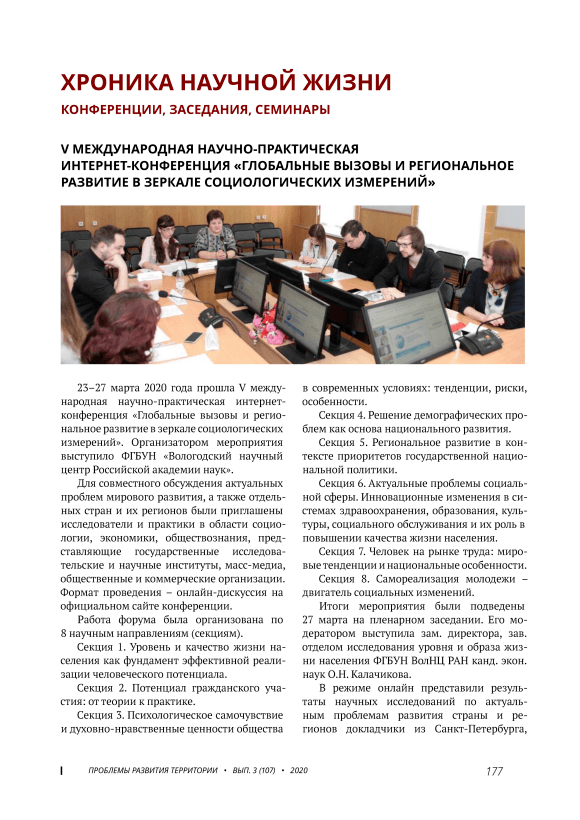 ХРОНИКА НАУЧНОЙ ЖИЗНИ

КОНФЕРЕНЦИИ, ЗАСЕДАНИЯ, СЕМИНАРЫ

V МЕЖДУНАРОДНАЯ НАУЧНО-ПРАКТИЧЕСКАЯ ИНТЕРНЕТ-КОНФЕРЕНЦИЯ «ГЛОБАЛЬНЫЕ ВЫЗОВЫ И РЕГИОНАЛЬНОЕ РАЗВИТИЕ В ЗЕРКАЛЕ СОЦИОЛОГИЧЕСКИХ ИЗМЕРЕНИЙ»

23–27 марта 2020 года прошла V международная научно-практическая интернет-конференция «Глобальные вызовы и региональное развитие в зеркале социологических измерений». Организатором мероприятия выступило ФГБУН «Вологодский научный центр Российской академии наук».

Для совместного обсуждения актуальных проблем мирового развития, а также отдельных стран и их регионов были приглашены исследователи и практики в области социологии, экономики, обществознания, представляющие государственные исследовательские и научные институты, масс-медиа, общественные и коммерческие организации. Формат проведения – онлайн-дискуссия на официальном сайте конференции.

Работа форума была организована по 8 научным направлениям (секциям).

Секция 1. Уровень и качество жизни населения как фундамент эффективной реализации человеческого потенциала.

Секция 2. Потенциал гражданского участия: от теории к практике.

Секция 3. Психологическое самочувствие и духовно-нравственные ценности общества в современных условиях: тенденции, риски, особенности.

Секция 4. Решение демографических проблем как основа национального развития.

Секция 5. Региональное развитие в контексте приоритетов государственной национальной политики.

Секция 6. Актуальные проблемы социальной сферы. Инновационные изменения в системах здравоохранения, образования, культуры, социального обслуживания и их роль в повышении качества жизни населения.

Секция 7. Человек на рынке труда: мировые тенденции и национальные особенности.

Секция 8. Самореализация молодежи – двигатель социальных изменений.

Итоги мероприятия были подведены 27 марта на пленарном заседании. Его модератором выступила зам. директора, зав. отделом исследования уровня и образа жизни населения ФГБУН ВолНЦ РАН канд. экон. наук О.Н. Калачикова.

В режиме онлайн представили результаты научных исследований по актуальным проблемам развития страны и регионов докладчики из Санкт-Петербурга,

ПРОБЛЕМЫ РАЗВИТИЯ ТЕРРИТОРИИ • ВЫП. 3 (107) • 2020 177